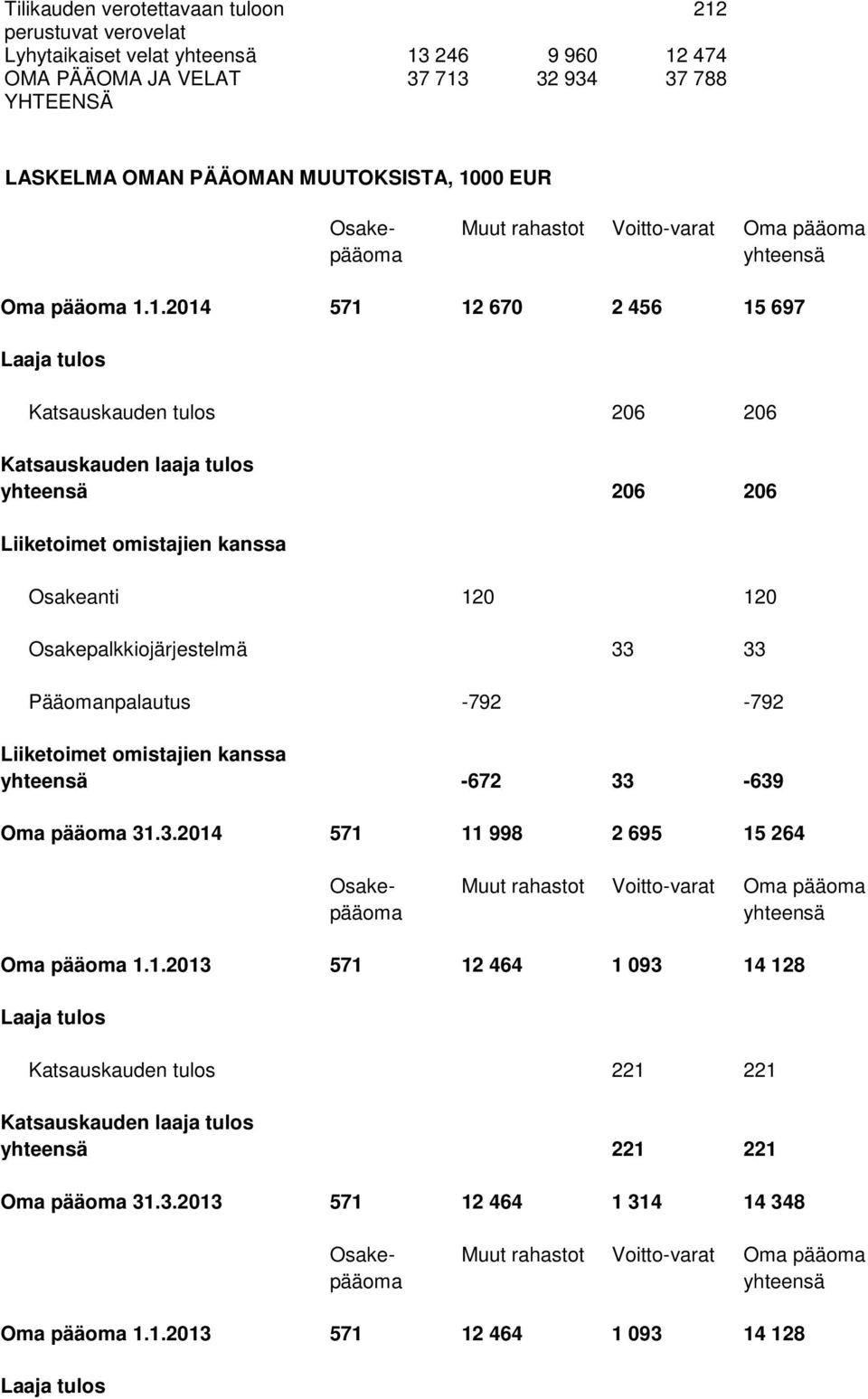 | | | | |
|---|---|---|---|
| Tilikauden verotettavaan tuloon perustuvat verovelat | | | 212 |
| Lyhytaikaiset velat yhteensä | 13 246 | 9 960 | 12 474 |
| OMA PÄÄOMA JA VELAT YHTEENSÄ | 37 713 | 32 934 | 37 788 |

LASKELMA OMAN PÄÄOMAN MUUTOKSISTA, 1000 EUR

| | Osakepääoma | Muut rahastot | Voitto-varat | Oma pääoma yhteensä |
|---|---|---|---|---|
| Oma pääoma 1.1.2014 | 571 | 12 670 | 2 456 | 15 697 |
| Laaja tulos | | | | |
| Katsauskauden tulos | | | 206 | 206 |
| Katsauskauden laaja tulos yhteensä | | | 206 | 206 |
| Liiketoimet omistajien kanssa | | | | |
| Osakeanti | | 120 | | 120 |
| Osakepalkkiojärjestelmä | | | 33 | 33 |
| Pääomanpalautus | | -792 | | -792 |
| Liiketoimet omistajien kanssa yhteensä | | -672 | 33 | -639 |
| Oma pääoma 31.3.2014 | 571 | 11 998 | 2 695 | 15 264 |

| | Osakepääoma | Muut rahastot | Voitto-varat | Oma pääoma yhteensä |
|---|---|---|---|---|
| Oma pääoma 1.1.2013 | 571 | 12 464 | 1 093 | 14 128 |
| Laaja tulos | | | | |
| Katsauskauden tulos | | | 221 | 221 |
| Katsauskauden laaja tulos yhteensä | | | 221 | 221 |
| Oma pääoma 31.3.2013 | 571 | 12 464 | 1 314 | 14 348 |

| | Osakepääoma | Muut rahastot | Voitto-varat | Oma pääoma yhteensä |
|---|---|---|---|---|
| Oma pääoma 1.1.2013 | 571 | 12 464 | 1 093 | 14 128 |
| Laaja tulos | | | | |